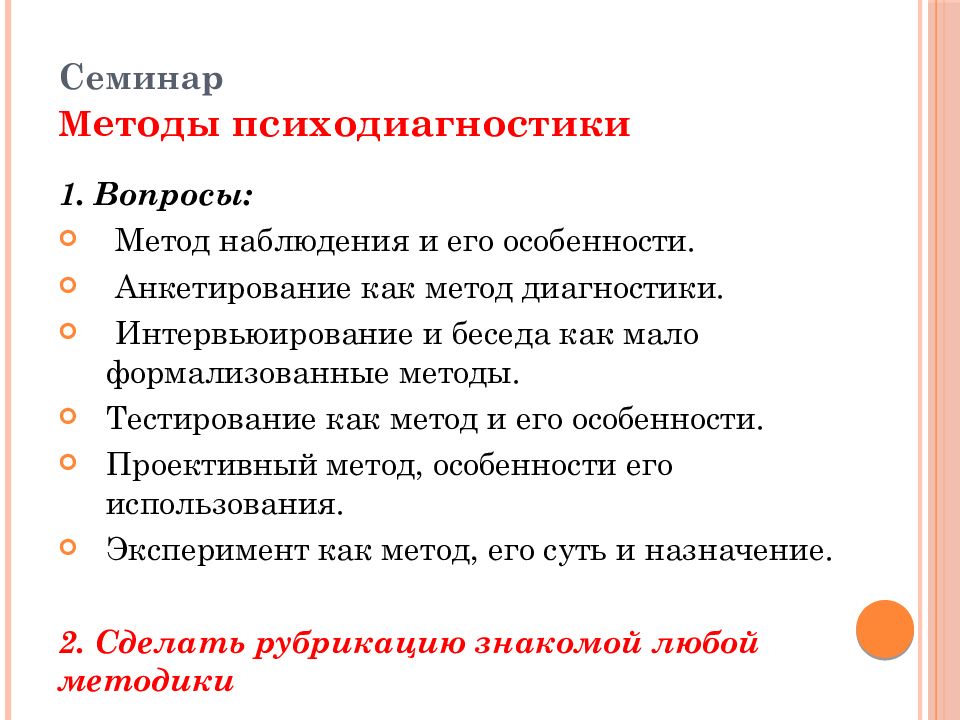 Семинар
Методы психодиагностики

1. Вопросы:
Метод наблюдения и его особенности.
Анкетирование как метод диагностики.
Интервьюирование и беседа как мало формализованные методы.
Тестирование как метод и его особенности.
Проективный метод, особенности его использования.
Эксперимент как метод, его суть и назначение.

2. Сделать рубрикацию знакомой любой методики